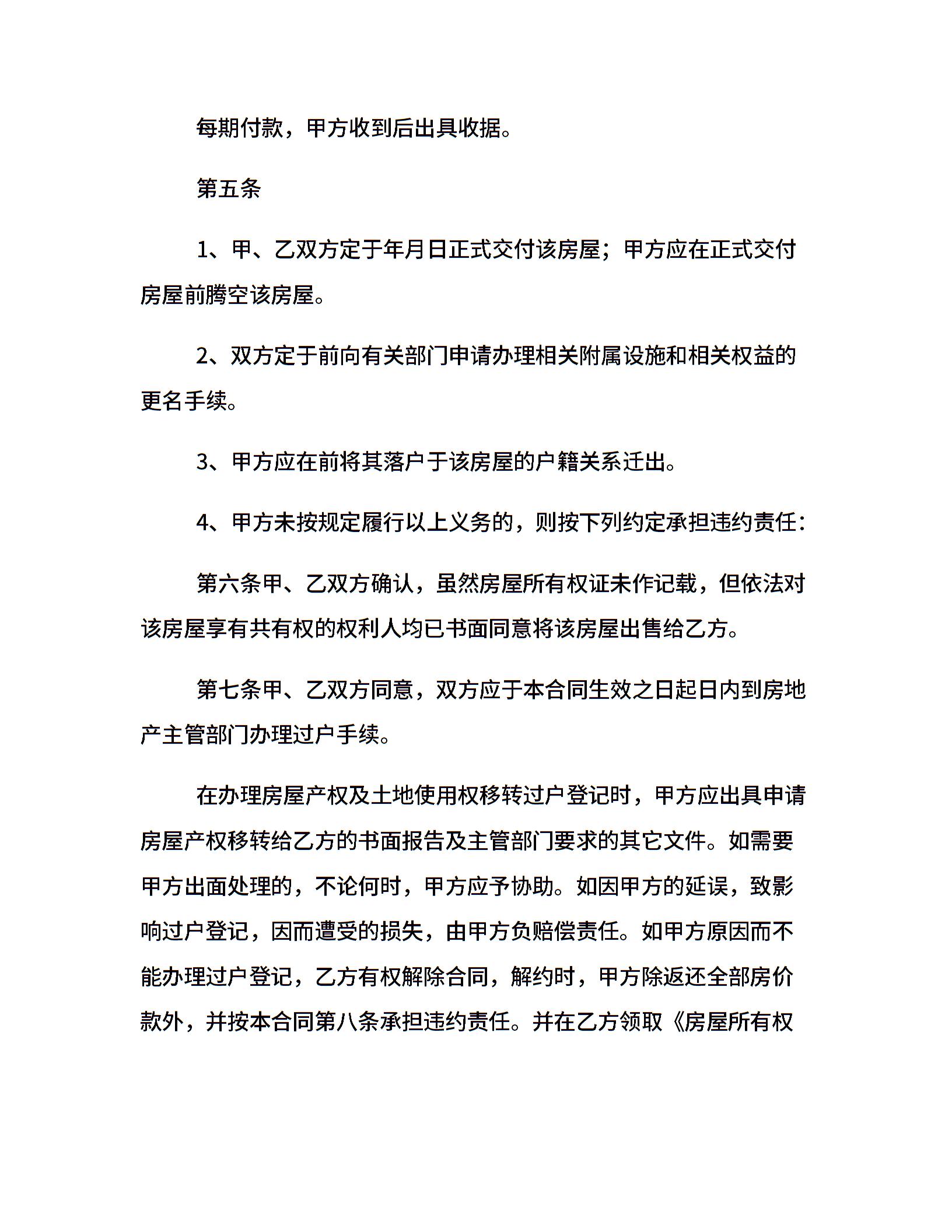 每期付款，甲方收到后出具收据。

第五条

1、甲、乙双方定于年月日正式交付该房屋；甲方应在正式交付房屋前腾空该房屋。

2、双方定于前向有关部门申请办理相关附属设施和相关权益的更名手续。

3、甲方应在前将其落户于该房屋的户籍关系迁出。

4、甲方未按规定履行以上义务的，则按下列约定承担违约责任：

第六条甲、乙双方确认，虽然房屋所有权证未作记载，但依法对该房屋享有共有权的权利人均已书面同意将该房屋出售给乙方。

第七条甲、乙双方同意，双方应于本合同生效之日起日内到房地产主管部门办理过户手续。

在办理房屋产权及土地使用权移转过户登记时，甲方应出具申请房屋产权移转给乙方的书面报告及主管部门要求的其它文件。如需要甲方出面处理的，不论何时，甲方应予协助。如因甲方的延误，致影响过户登记，因而遭受的损失，由甲方负赔偿责任。如甲方原因而不能办理过户登记，乙方有权解除合同，解约时，甲方除返还全部房价款外，并按本合同第八条承担违约责任。并在乙方领取《房屋所有权